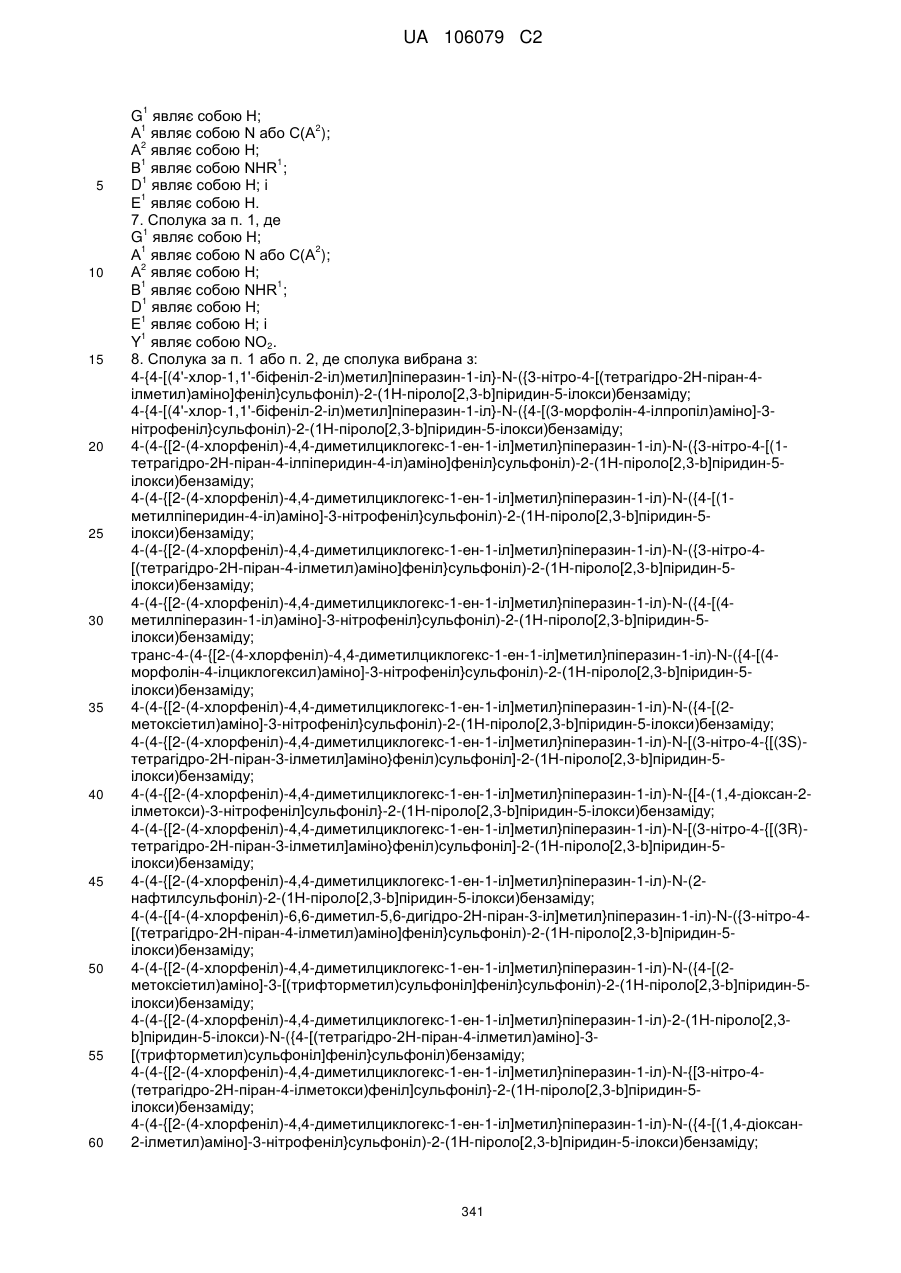 UA 106079 C2

$G^1$ являє собою H;
$A^1$ являє собою N або $C(A^2)$;
$A^2$ являє собою H;
$B^1$ являє собою $NHR^1$;
5 $D^1$ являє собою H; і
$E^1$ являє собою H.
7. Сполука за п. 1, де
$G^1$ являє собою H;
$A^1$ являє собою N або $C(A^2)$;
10 $A^2$ являє собою H;
$B^1$ являє собою $NHR^1$;
$D^1$ являє собою H;
$E^1$ являє собою H; і
$Y^1$ являє собою $NO_2$.
15 8. Сполука за п. 1 або п. 2, де сполука вибрана з:
4-{4-[(4'-хлор-1,1'-біфеніл-2-іл)метил]піперазин-1-іл}-N-({3-нітро-4-[(тетрагідро-2H-піран-4-ілметил)аміно]феніл}сульфоніл)-2-(1H-піроло[2,3-b]піридин-5-ілокси)бензаміду;
4-{4-[(4'-хлор-1,1'-біфеніл-2-іл)метил]піперазин-1-іл}-N-({4-[(3-морфолін-4-ілпропіл)аміно]-3-нітрофеніл}сульфоніл)-2-(1H-піроло[2,3-b]піридин-5-ілокси)бензаміду;
20 4-(4-{[2-(4-хлорфеніл)-4,4-диметилциклогекс-1-ен-1-іл]метил}піперазин-1-іл)-N-({3-нітро-4-[(1-тетрагідро-2H-піран-4-ілпіперидин-4-іл)аміно]феніл}сульфоніл)-2-(1H-піроло[2,3-b]піридин-5-ілокси)бензаміду;
4-(4-{[2-(4-хлорфеніл)-4,4-диметилциклогекс-1-ен-1-іл]метил}піперазин-1-іл)-N-({4-[(1-метилпіперидин-4-іл)аміно]-3-нітрофеніл}сульфоніл)-2-(1H-піроло[2,3-b]піридин-5-
25 ілокси)бензаміду;
4-(4-{[2-(4-хлорфеніл)-4,4-диметилциклогекс-1-ен-1-іл]метил}піперазин-1-іл)-N-({3-нітро-4-[(тетрагідро-2H-піран-4-ілметил)аміно]феніл}сульфоніл)-2-(1H-піроло[2,3-b]піридин-5-ілокси)бензаміду;
4-(4-{[2-(4-хлорфеніл)-4,4-диметилциклогекс-1-ен-1-іл]метил}піперазин-1-іл)-N-({4-[(4-
30 метилпіперазин-1-іл)аміно]-3-нітрофеніл}сульфоніл)-2-(1H-піроло[2,3-b]піридин-5-ілокси)бензаміду;
транс-4-(4-{[2-(4-хлорфеніл)-4,4-диметилциклогекс-1-ен-1-іл]метил}піперазин-1-іл)-N-({4-[(4-морфолін-4-ілциклогексил)аміно]-3-нітрофеніл}сульфоніл)-2-(1H-піроло[2,3-b]піридин-5-ілокси)бензаміду;
35 4-(4-{[2-(4-хлорфеніл)-4,4-диметилциклогекс-1-ен-1-іл]метил}піперазин-1-іл)-N-({4-[(2-метоксіетил)аміно]-3-нітрофеніл}сульфоніл)-2-(1H-піроло[2,3-b]піридин-5-ілокси)бензаміду;
4-(4-{[2-(4-хлорфеніл)-4,4-диметилциклогекс-1-ен-1-іл]метил}піперазин-1-іл)-N-[(3-нітро-4-{[(3S)-тетрагідро-2H-піран-3-ілметил]аміно}феніл)сульфоніл]-2-(1H-піроло[2,3-b]піридин-5-ілокси)бензаміду;
40 4-(4-{[2-(4-хлорфеніл)-4,4-диметилциклогекс-1-ен-1-іл]метил}піперазин-1-іл)-N-{[4-(1,4-діоксан-2-ілметокси)-3-нітрофеніл]сульфоніл}-2-(1H-піроло[2,3-b]піридин-5-ілокси)бензаміду;
4-(4-{[2-(4-хлорфеніл)-4,4-диметилциклогекс-1-ен-1-іл]метил}піперазин-1-іл)-N-[(3-нітро-4-{[(3R)-тетрагідро-2H-піран-3-ілметил]аміно}феніл)сульфоніл]-2-(1H-піроло[2,3-b]піридин-5-ілокси)бензаміду;
45 4-(4-{[2-(4-хлорфеніл)-4,4-диметилциклогекс-1-ен-1-іл]метил}піперазин-1-іл)-N-(2-нафтилсульфоніл)-2-(1H-піроло[2,3-b]піридин-5-ілокси)бензаміду;
4-(4-{[4-(4-хлорфеніл)-6,6-диметил-5,6-дигідро-2H-піран-3-іл]метил}піперазин-1-іл)-N-({3-нітро-4-[(тетрагідро-2H-піран-4-ілметил)аміно]феніл}сульфоніл)-2-(1H-піроло[2,3-b]піридин-5-ілокси)бензаміду;
50 4-(4-{[2-(4-хлорфеніл)-4,4-диметилциклогекс-1-ен-1-іл]метил}піперазин-1-іл)-N-({4-[(2-метоксіетил)аміно]-3-[(трифторметил)сульфоніл]феніл}сульфоніл)-2-(1H-піроло[2,3-b]піридин-5-ілокси)бензаміду;
4-(4-{[2-(4-хлорфеніл)-4,4-диметилциклогекс-1-ен-1-іл]метил}піперазин-1-іл)-2-(1H-піроло[2,3-b]піридин-5-ілокси)-N-({4-[(тетрагідро-2H-піран-4-ілметил)аміно]-3-
55 [(трифторметил)сульфоніл]феніл}сульфоніл)бензаміду;
4-(4-{[2-(4-хлорфеніл)-4,4-диметилциклогекс-1-ен-1-іл]метил}піперазин-1-іл)-N-{[3-нітро-4-(тетрагідро-2H-піран-4-ілметокси)феніл]сульфоніл}-2-(1H-піроло[2,3-b]піридин-5-ілокси)бензаміду;
4-(4-{[2-(4-хлорфеніл)-4,4-диметилциклогекс-1-ен-1-іл]метил}піперазин-1-іл)-N-({4-[(1,4-діоксан-
60 2-ілметил)аміно]-3-нітрофеніл}сульфоніл)-2-(1H-піроло[2,3-b]піридин-5-ілокси)бензаміду;

341